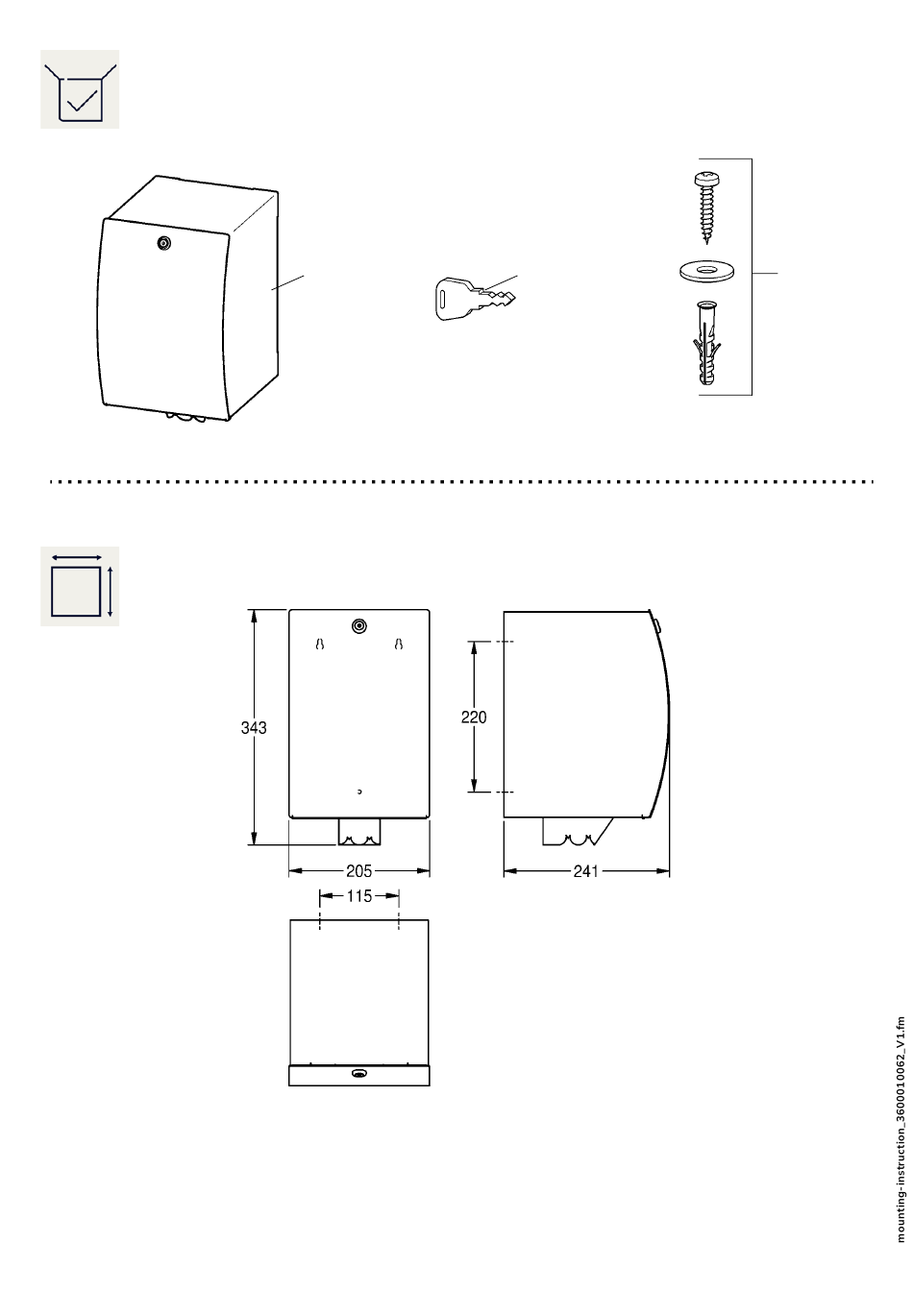 343

220

205

241

115

mounting-instruction_3600010062_V1.fm